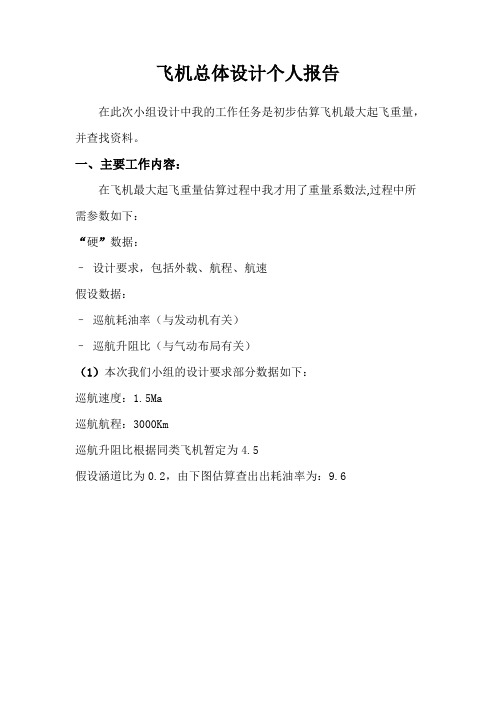 飞机总体设计个人报告

在此次小组设计中我的工作任务是初步估算飞机最大起飞重量，并查找资料。

一、主要工作内容：

在飞机最大起飞重量估算过程中我才用了重量系数法,过程中所需参数如下：

“硬”数据：

– 设计要求，包括外载、航程、航速

假设数据：

– 巡航耗油率（与发动机有关）

– 巡航升阻比（与气动布局有关）

（1）本次我们小组的设计要求部分数据如下：

巡航速度：1.5Ma

巡航航程：3000Km

巡航升阻比根据同类飞机暂定为 4.5

假设涵道比为 0.2，由下图估算查出出耗油率为：9.6